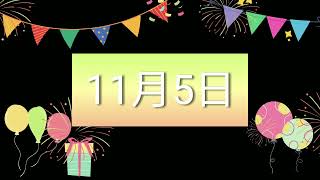 11月5日